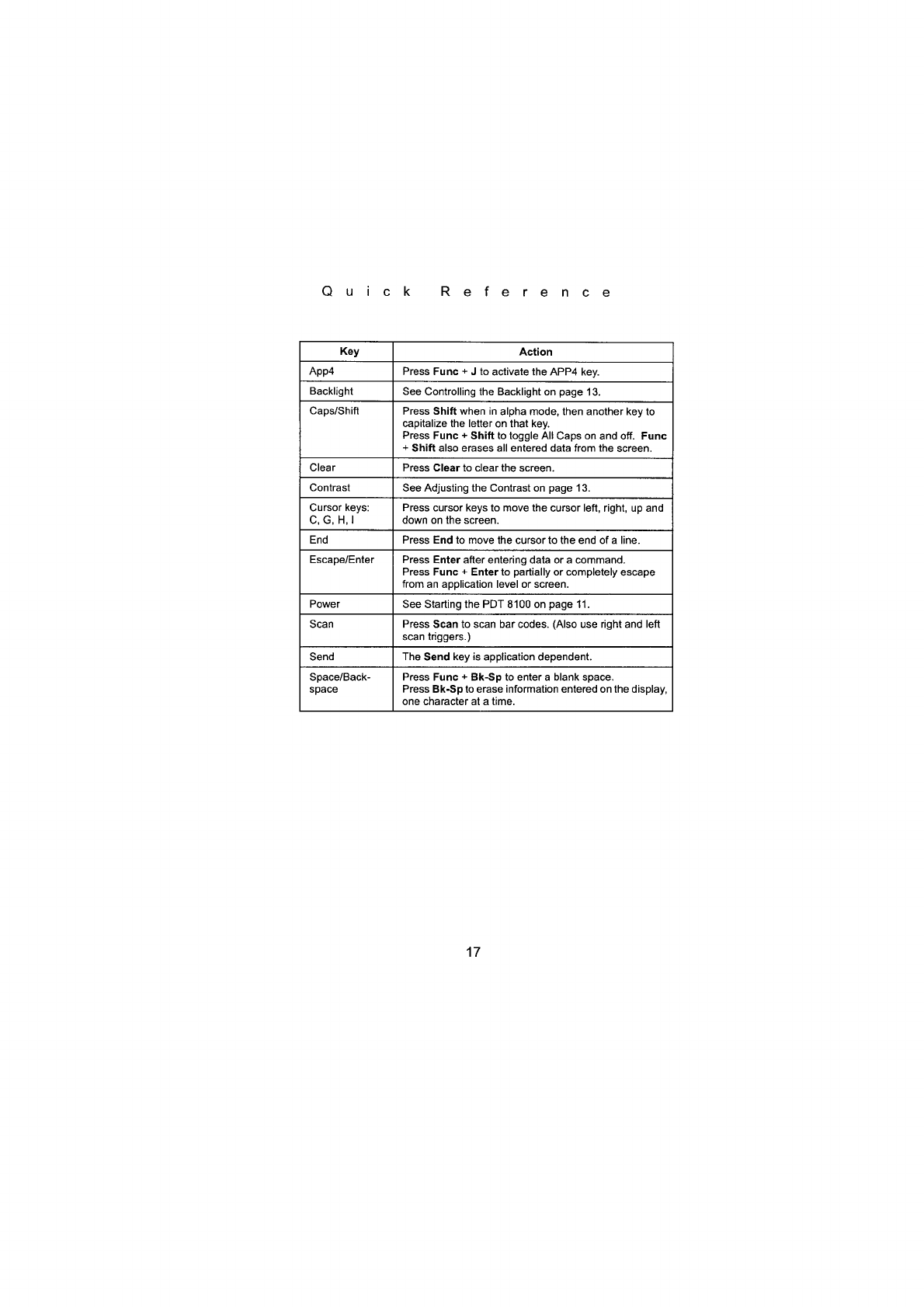 Quick Reference

| Key | Action |
|---|---|
| App4 | Press Func + J to activate the APP4 key. |
| Backlight | See Controlling the Backlight on page 13. |
| Caps/Shift | Press Shift when in alpha mode, then another key to capitalize the letter on that key. Press Func + Shift to toggle All Caps on and off. Func + Shift also erases all entered data from the screen. |
| Clear | Press Clear to clear the screen. |
| Contrast | See Adjusting the Contrast on page 13. |
| Cursor keys: C, G, H, I | Press cursor keys to move the cursor left, right, up and down on the screen. |
| End | Press End to move the cursor to the end of a line. |
| Escape/Enter | Press Enter after entering data or a command. Press Func + Enter to partially or completely escape from an application level or screen. |
| Power | See Starting the PDT 8100 on page 11. |
| Scan | Press Scan to scan bar codes. (Also use right and left scan triggers.) |
| Send | The Send key is application dependent. |
| Space/Backspace | Press Func + Bk-Sp to enter a blank space. Press Bk-Sp to erase information entered on the display, one character at a time. |

17